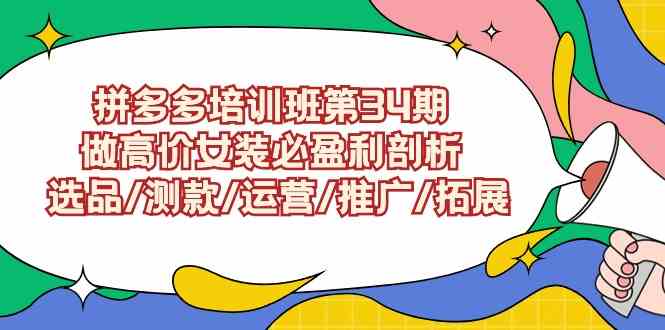 拼多多培训班第34期
做高价女装必盈利剖析
选品/测款/运营/推广/拓展